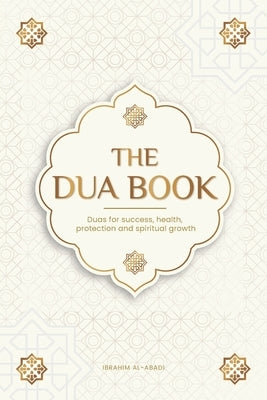 THE DUA BOOK

Duas for success, health, protection and spiritual growth

IBRAHIM AL-ABADI